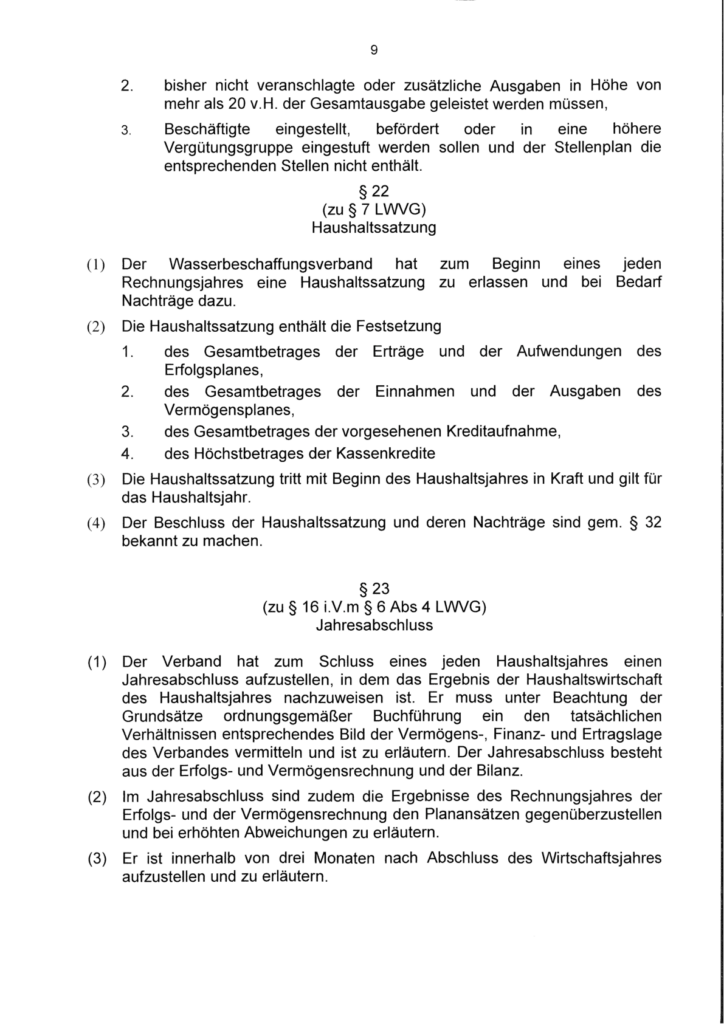 9

2. bisher nicht veranschlagte oder zusätzliche Ausgaben in Höhe von mehr als 20 v.H. der Gesamtausgabe geleistet werden müssen,

3. Beschäftigte eingestellt, befördert oder in eine höhere Vergütungsgruppe eingestuft werden sollen und der Stellenplan die entsprechenden Stellen nicht enthält.

§ 22
(zu § 7 LWVG)
Haushaltssatzung

(1) Der Wasserbeschaffungsverband hat zum Beginn eines jeden Rechnungsjahres eine Haushaltssatzung zu erlassen und bei Bedarf Nachträge dazu.

(2) Die Haushaltssatzung enthält die Festsetzung

1. des Gesamtbetrages der Erträge und der Aufwendungen des Erfolgsplanes,
2. des Gesamtbetrages der Einnahmen und der Ausgaben des Vermögensplanes,
3. des Gesamtbetrages der vorgesehenen Kreditaufnahme,
4. des Höchstbetrages der Kassenkredite

(3) Die Haushaltssatzung tritt mit Beginn des Haushaltsjahres in Kraft und gilt für das Haushaltsjahr.

(4) Der Beschluss der Haushaltssatzung und deren Nachträge sind gem. § 32 bekannt zu machen.

§ 23
(zu § 16 i.V.m § 6 Abs 4 LWVG)
Jahresabschluss

(1) Der Verband hat zum Schluss eines jeden Haushaltsjahres einen Jahresabschluss aufzustellen, in dem das Ergebnis der Haushaltswirtschaft des Haushaltsjahres nachzuweisen ist. Er muss unter Beachtung der Grundsätze ordnungsgemäßer Buchführung ein den tatsächlichen Verhältnissen entsprechendes Bild der Vermögens-, Finanz- und Ertragslage des Verbandes vermitteln und ist zu erläutern. Der Jahresabschluss besteht aus der Erfolgs- und Vermögensrechnung und der Bilanz.

(2) Im Jahresabschluss sind zudem die Ergebnisse des Rechnungsjahres der Erfolgs- und der Vermögensrechnung den Planansätzen gegenüberzustellen und bei erhöhten Abweichungen zu erläutern.

(3) Er ist innerhalb von drei Monaten nach Abschluss des Wirtschaftsjahres aufzustellen und zu erläutern.